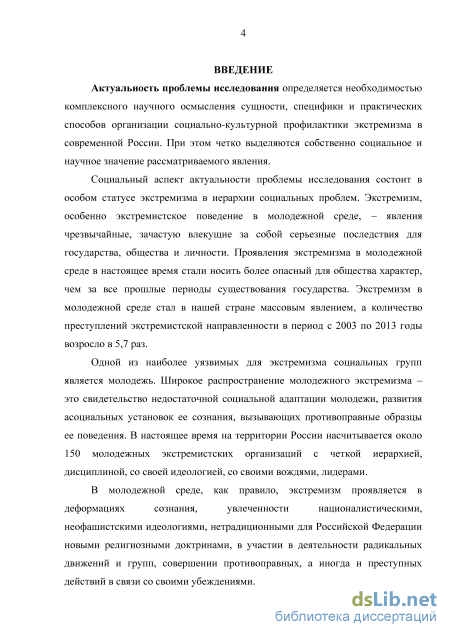 4

ВВЕДЕНИЕ

Актуальность проблемы исследования определяется необходимостью комплексного научного осмысления сущности, специфики и практических способов организации социально-культурной профилактики экстремизма в современной России. При этом четко выделяются собственно социальное и научное значение рассматриваемого явления.

Социальный аспект актуальности проблемы исследования состоит в особом статусе экстремизма в иерархии социальных проблем. Экстремизм, особенно экстремистское поведение в молодежной среде, – явления чрезвычайные, зачастую влекущие за собой серьезные последствия для государства, общества и личности. Проявления экстремизма в молодежной среде в настоящее время стали носить более опасный для общества характер, чем за все прошлые периоды существования государства. Экстремизм в молодежной среде стал в нашей стране массовым явлением, а количество преступлений экстремистской направленности в период с 2003 по 2013 годы возросло в 5,7 раз.

Одной из наиболее уязвимых для экстремизма социальных групп является молодежь. Широкое распространение молодежного экстремизма – это свидетельство недостаточной социальной адаптации молодежи, развития асоциальных установок ее сознания, вызывающих противоправные образцы ее поведения. В настоящее время на территории России насчитывается около 150 молодежных экстремистских организаций с четкой иерархией, дисциплиной, со своей идеологией, со своими вождями, лидерами.

В молодежной среде, как правило, экстремизм проявляется в деформациях сознания, увлеченности националистическими, неофашистскими идеологиями, нетрадиционными для Российской Федерации новыми религиозными доктринами, в участии в деятельности радикальных движений и групп, совершении противоправных, а иногда и преступных действий в связи со своими убеждениями.

dsLib.net
библиотека диссертаций